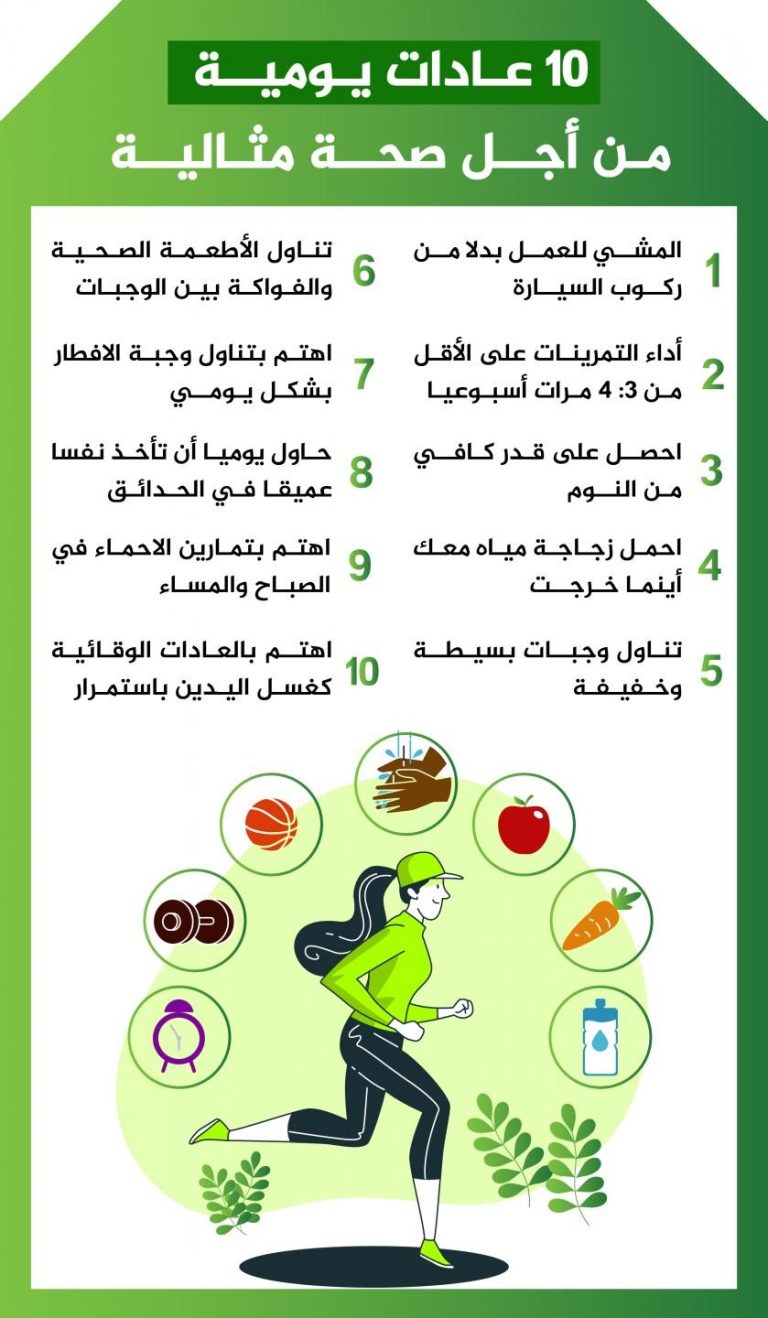 10 عادات يومية
من أجل صحة مثالية

1 المشي للعمل بدلا من ركوب السيارة

2 أداء التمرينات على الأقل من 3: 4 مرات أسبوعيا

3 احصل على قدر كافي من النوم

4 احمل زجاجة مياه معك أينما خرجت

5 تناول وجبات بسيطة وخفيفة

6 تناول الأطعمة الصحية والفواكة بين الوجبات

7 اهتم بتناول وجبة الافطار بشكل يومي

8 حاول يوميا أن تأخذ نفسا عميقا في الحدائق

9 اهتم بتمارين الاحماء في الصباح والمساء

10 اهتم بالعادات الوقائية كغسل اليدين باستمرار